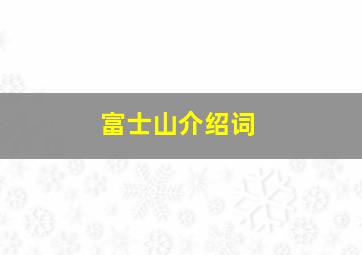 富士山介绍词